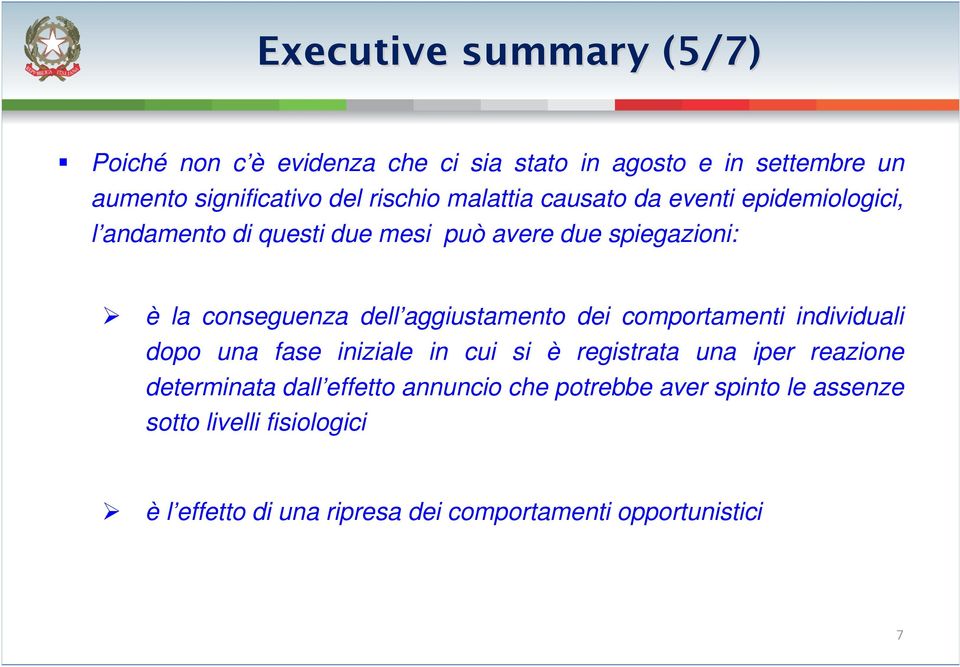 Executive summary (5/7)

▪ Poiché non c'è evidenza che ci sia stato in agosto e in settembre un aumento significativo del rischio malattia causato da eventi epidemiologici, l'andamento di questi due mesi può avere due spiegazioni:

➢ è la conseguenza dell'aggiustamento dei comportamenti individuali dopo una fase iniziale in cui si è registrata una iper reazione determinata dall'effetto annuncio che potrebbe aver spinto le assenze sotto livelli fisiologici

➢ è l'effetto di una ripresa dei comportamenti opportunistici

7